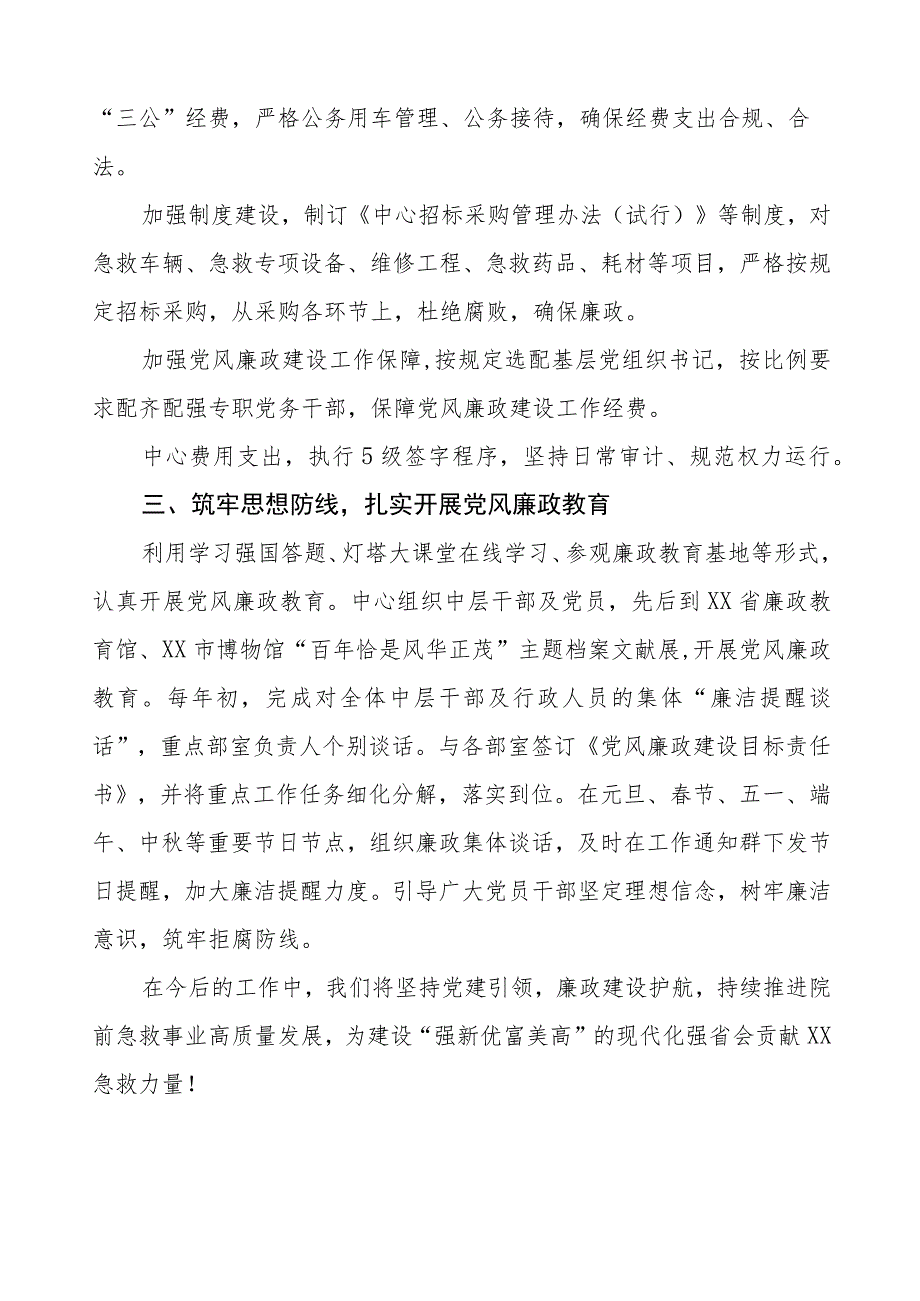 “三公”经费，严格公务用车管理、公务接待，确保经费支出合规、合法。

加强制度建设，制订《中心招标采购管理办法（试行）》等制度，对急救车辆、急救专项设备、维修工程、急救药品、耗材等项目，严格按规定招标采购，从采购各环节上，杜绝腐败，确保廉政。

加强党风廉政建设工作保障，按规定选配基层党组织书记，按比例要求配齐配强专职党务干部，保障党风廉政建设工作经费。

中心费用支出，执行5级签字程序，坚持日常审计、规范权力运行。

三、筑牢思想防线，扎实开展党风廉政教育

利用学习强国答题、灯塔大课堂在线学习、参观廉政教育基地等形式，认真开展党风廉政教育。中心组织中层干部及党员，先后到XX省廉政教育馆、XX市博物馆“百年恰是风华正茂”主题档案文献展，开展党风廉政教育。每年初，完成对全体中层干部及行政人员的集体“廉洁提醒谈话”，重点部室负责人个别谈话。与各部室签订《党风廉政建设目标责任书》，并将重点工作任务细化分解，落实到位。在元旦、春节、五一、端午、中秋等重要节日节点，组织廉政集体谈话，及时在工作通知群下发节日提醒，加大廉洁提醒力度。引导广大党员干部坚定理想信念，树牢廉洁意识，筑牢拒腐防线。

在今后的工作中，我们将坚持党建引领，廉政建设护航，持续推进院前急救事业高质量发展，为建设“强新优富美高”的现代化强省会贡献XX急救力量！